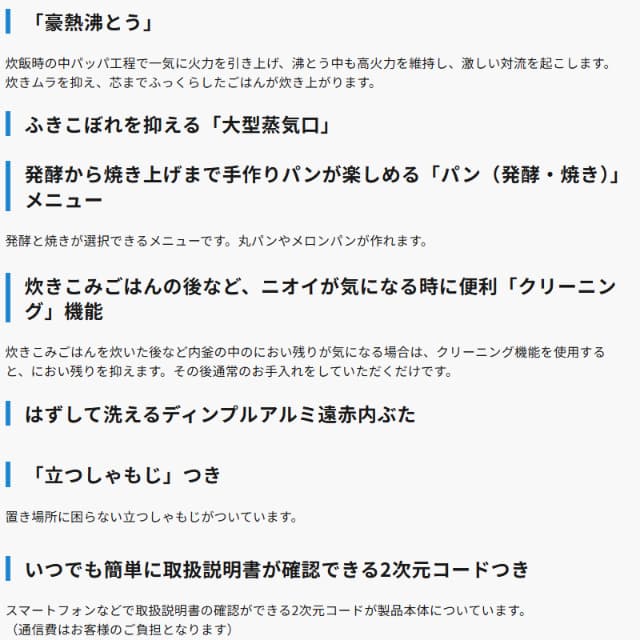 「豪熱沸とう」

炊飯時の中パッパ工程で一気に火力を引き上げ、沸とう中も高火力を維持し、激しい対流を起こします。炊きムラを抑え、芯までふっくらしたごはんが炊き上がります。

ふきこぼれを抑える「大型蒸気口」

発酵から焼き上げまで手作りパンが楽しめる「パン（発酵・焼き）」メニュー

発酵と焼きが選択できるメニューです。丸パンやメロンパンが作れます。

炊きこみごはんの後など、ニオイが気になる時に便利「クリーニング」機能

炊きこみごはんを炊いた後など内釜の中のにおい残りが気になる場合は、クリーニング機能を使用すると、におい残りを抑えます。その後通常のお手入れをしていただくだけです。

はずして洗えるディンプルアルミ遠赤内ぶた

「立つしゃもじ」つき

置き場所に困らない立つしゃもじがついています。

いつでも簡単に取扱説明書が確認できる2次元コードつき

スマートフォンなどで取扱説明書の確認ができる2次元コードが製品本体についています。
（通信費はお客様のご負担となります）